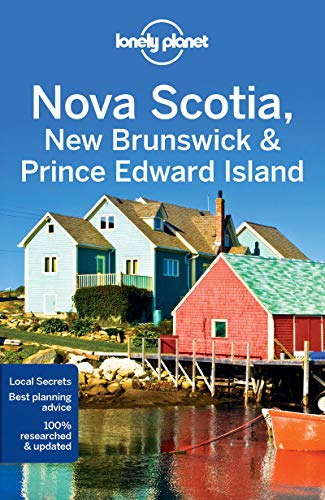 lonely planet

Nova Scotia, New Brunswick & Prince Edward Island

Local Secrets
Best planning advice
100% researched & updated